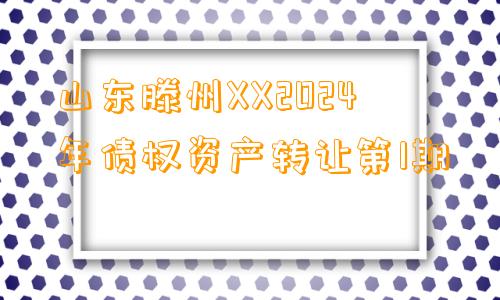 山东滕州XX2024年债权资产转让第1期